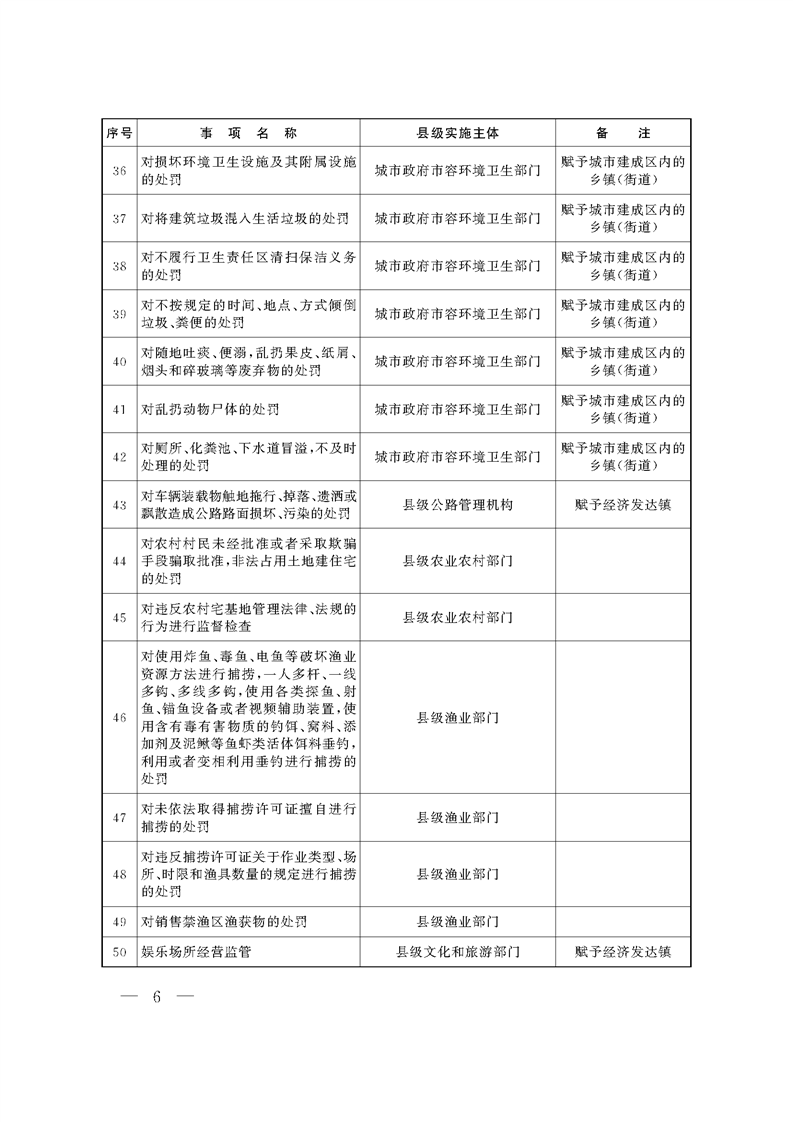 | 序号 | 事　项　名　称 | 县级实施主体 | 备　　注 |
|---|---|---|---|
| 36 | 对损坏环境卫生设施及其附属设施的处罚 | 城市政府市容环境卫生部门 | 赋予城市建成区内的乡镇（街道） |
| 37 | 对将建筑垃圾混入生活垃圾的处罚 | 城市政府市容环境卫生部门 | 赋予城市建成区内的乡镇（街道） |
| 38 | 对不履行卫生责任区清扫保洁义务的处罚 | 城市政府市容环境卫生部门 | 赋予城市建成区内的乡镇（街道） |
| 39 | 对不按规定的时间、地点、方式倾倒垃圾、粪便的处罚 | 城市政府市容环境卫生部门 | 赋予城市建成区内的乡镇（街道） |
| 40 | 对随地吐痰、便溺，乱扔果皮、纸屑、烟头和碎玻璃等废弃物的处罚 | 城市政府市容环境卫生部门 | 赋予城市建成区内的乡镇（街道） |
| 41 | 对乱扔动物尸体的处罚 | 城市政府市容环境卫生部门 | 赋予城市建成区内的乡镇（街道） |
| 42 | 对厕所、化粪池、下水道冒溢，不及时处理的处罚 | 城市政府市容环境卫生部门 | 赋予城市建成区内的乡镇（街道） |
| 43 | 对车辆装载物触地拖行、掉落、遗洒或飘散造成公路路面损坏、污染的处罚 | 县级公路管理机构 | 赋予经济发达镇 |
| 44 | 对农村村民未经批准或者采取欺骗手段骗取批准，非法占用土地建住宅的处罚 | 县级农业农村部门 | |
| 45 | 对违反农村宅基地管理法律、法规的行为进行监督检查 | 县级农业农村部门 | |
| 46 | 对使用炸鱼、毒鱼、电鱼等破坏渔业资源方法进行捕捞，一人多杆、一线多钩、多线多钩，使用各类探鱼、射鱼、锚鱼设备或者视频辅助装置，使用含有毒有害物质的钓饵、窝料、添加剂及泥鳅等鱼虾类活体饵料垂钓，利用或者变相利用垂钓进行捕捞的处罚 | 县级渔业部门 | |
| 47 | 对未依法取得捕捞许可证擅自进行捕捞的处罚 | 县级渔业部门 | |
| 48 | 对违反捕捞许可证关于作业类型、场所、时限和渔具数量的规定进行捕捞的处罚 | 县级渔业部门 | |
| 49 | 对销售禁渔区渔获物的处罚 | 县级渔业部门 | |
| 50 | 娱乐场所经营监管 | 县级文化和旅游部门 | 赋予经济发达镇 |

— 6 —